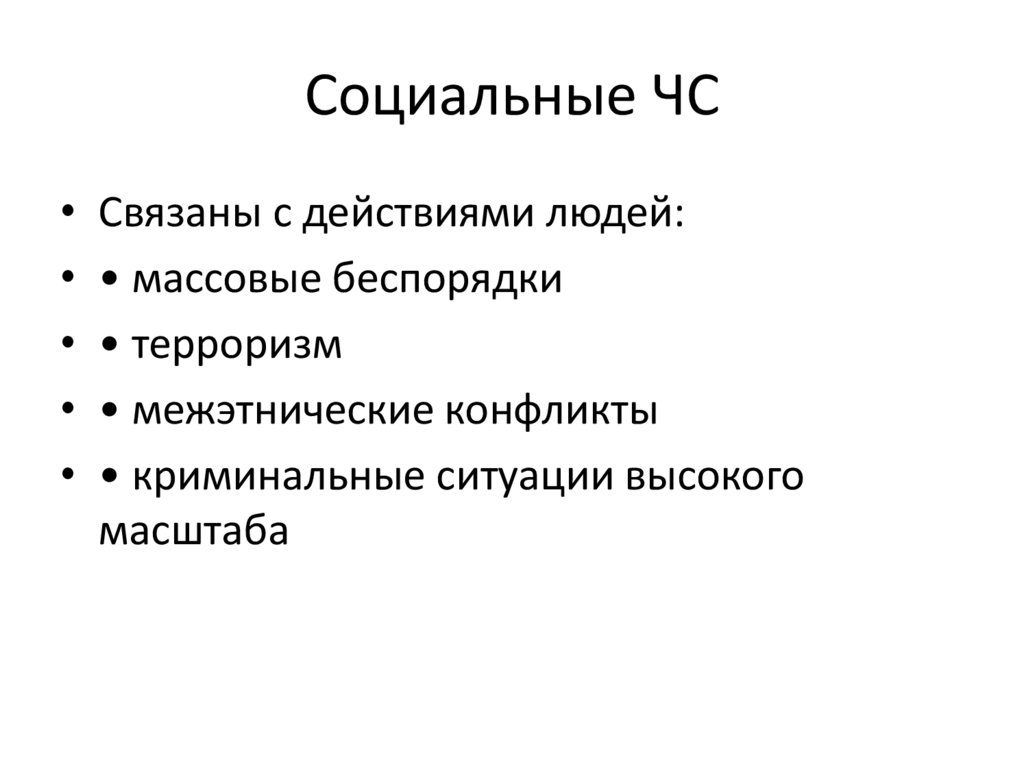 Социальные ЧС

• Связаны с действиями людей:
• • массовые беспорядки
• • терроризм
• • межэтнические конфликты
• • криминальные ситуации высокого масштаба